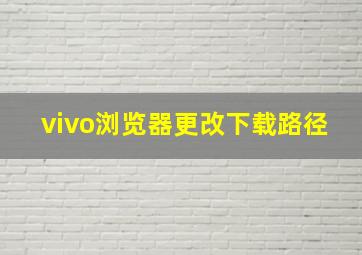 vivo浏览器更改下载路径